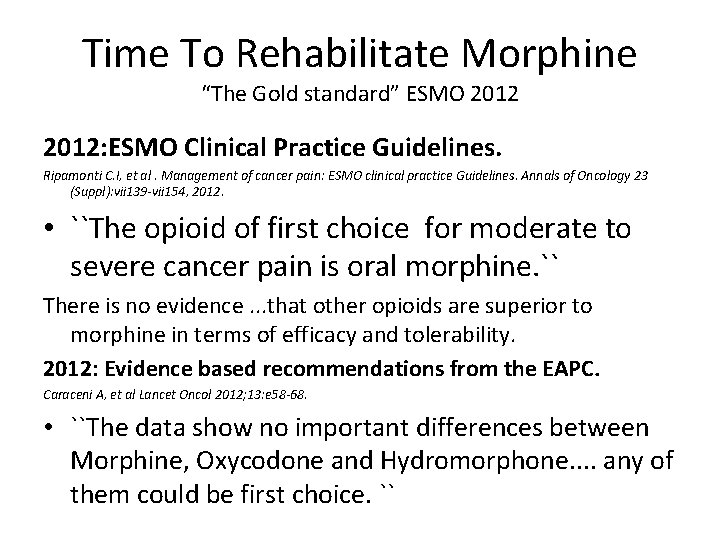 Time To Rehabilitate Morphine
“The Gold standard” ESMO 2012

2012:ESMO Clinical Practice Guidelines.

Ripamonti C.I, et al . Management of cancer pain: ESMO clinical practice Guidelines. Annals of Oncology 23 (Suppl):vii139-vii154, 2012.

• ``The opioid of first choice for moderate to severe cancer pain is oral morphine.``

There is no evidence ...that other opioids are superior to morphine in terms of efficacy and tolerability.

2012: Evidence based recommendations from the EAPC.

Caraceni A, et al Lancet Oncol 2012;13:e58-68.

• ``The data show no important differences between Morphine, Oxycodone and Hydromorphone.... any of them could be first choice. ``